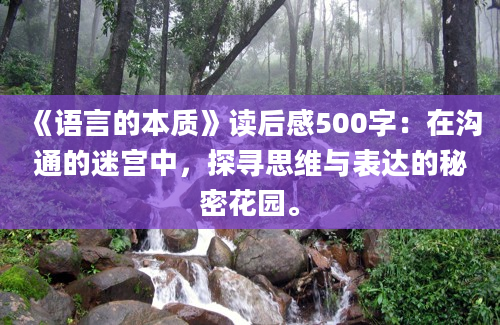 《语言的本质》读后感500字：在沟通的迷宫中，探寻思维与表达的秘密花园。